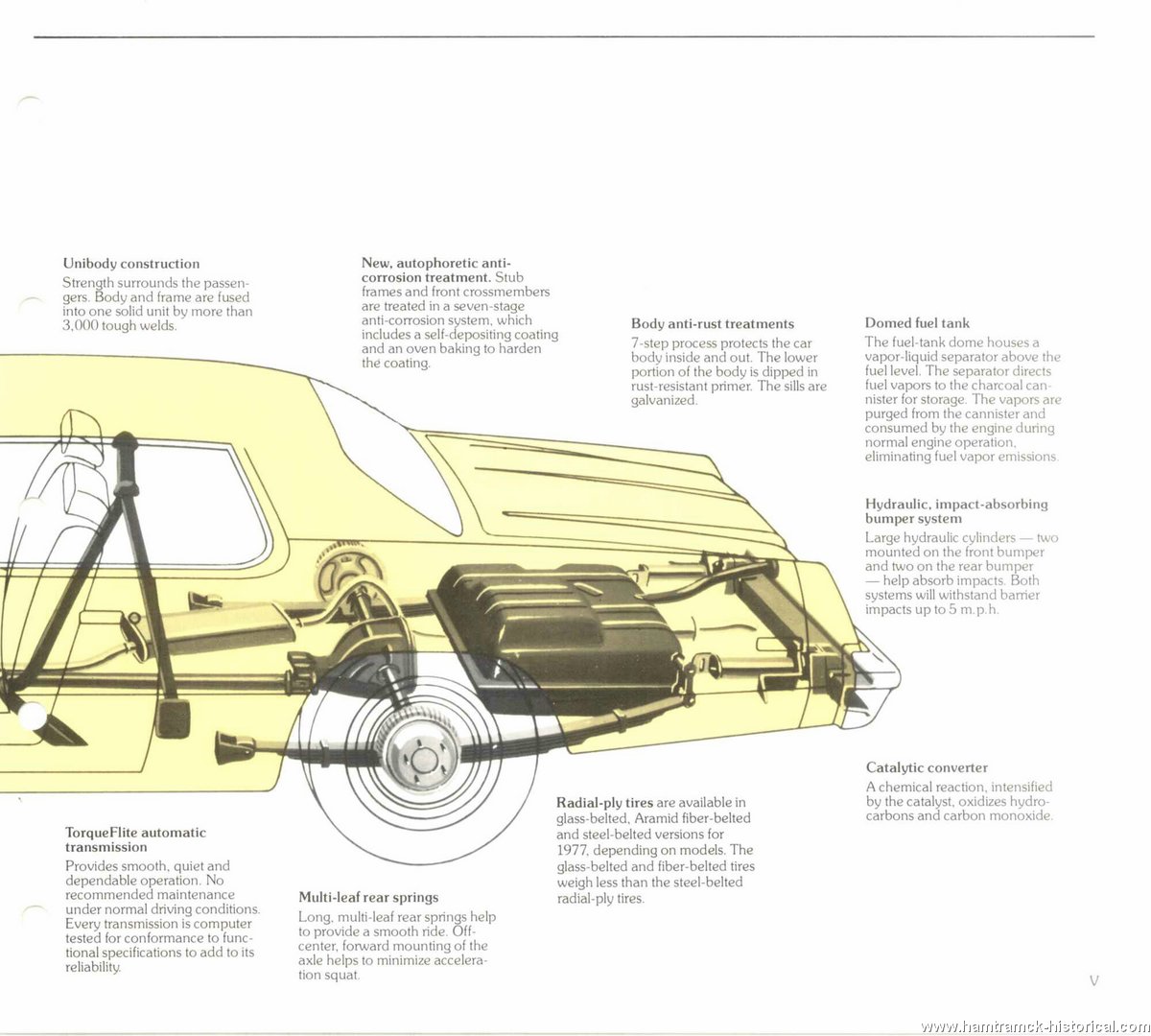 Unibody construction
Strength surrounds the passengers. Body and frame are fused into one solid unit by more than 3,000 tough welds.

New, autophoretic anti-corrosion treatment. Stub frames and front crossmembers are treated in a seven-stage anti-corrosion system, which includes a self-depositing coating and an oven baking to harden the coating.

Body anti-rust treatments
7-step process protects the car body inside and out. The lower portion of the body is dipped in rust-resistant primer. The sills are galvanized.

Domed fuel tank
The fuel-tank dome houses a vapor-liquid separator above the fuel level. The separator directs fuel vapors to the charcoal cannister for storage. The vapors are purged from the cannister and consumed by the engine during normal engine operation, eliminating fuel vapor emissions.

Hydraulic, impact-absorbing bumper system
Large hydraulic cylinders — two mounted on the front bumper and two on the rear bumper — help absorb impacts. Both systems will withstand barrier impacts up to 5 m.p.h.

Catalytic converter
A chemical reaction, intensified by the catalyst, oxidizes hydrocarbons and carbon monoxide.

TorqueFlite automatic transmission
Provides smooth, quiet and dependable operation. No recommended maintenance under normal driving conditions. Every transmission is computer tested for conformance to functional specifications to add to its reliability.

Multi-leaf rear springs
Long, multi-leaf rear springs help to provide a smooth ride. Off-center, forward mounting of the axle helps to minimize acceleration squat.

Radial-ply tires are available in glass-belted, Aramid fiber-belted and steel-belted versions for 1977, depending on models. The glass-belted and fiber-belted tires weigh less than the steel-belted radial-ply tires.

V

www.hamtramck-historical.com